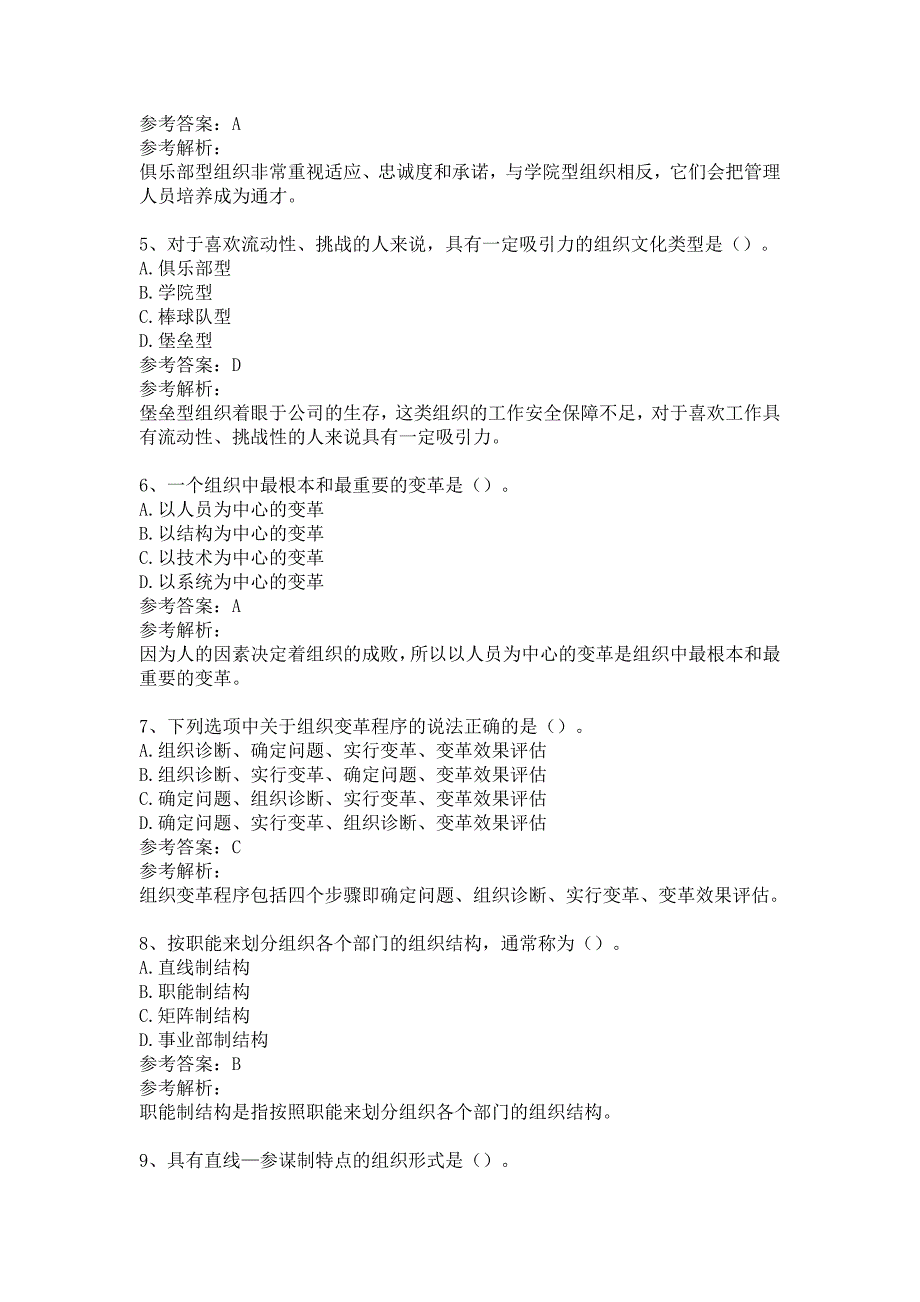 参考答案：A
参考解析：
俱乐部型组织非常重视适应、忠诚度和承诺，与学院型组织相反，它们会把管理人员培养成为通才。

5、对于喜欢流动性、挑战的人来说，具有一定吸引力的组织文化类型是（）。
A.俱乐部型
B.学院型
C.棒球队型
D.堡垒型
参考答案：D
参考解析：
堡垒型组织着眼于公司的生存，这类组织的工作安全保障不足，对于喜欢工作具有流动性、挑战性的人来说具有一定吸引力。

6、一个组织中最根本和最重要的变革是（）。
A.以人员为中心的变革
B.以结构为中心的变革
C.以技术为中心的变革
D.以系统为中心的变革
参考答案：A
参考解析：
因为人的因素决定着组织的成败，所以以人员为中心的变革是组织中最根本和最重要的变革。

7、下列选项中关于组织变革程序的说法正确的是（）。
A.组织诊断、确定问题、实行变革、变革效果评估
B.组织诊断、实行变革、确定问题、变革效果评估
C.确定问题、组织诊断、实行变革、变革效果评估
D.确定问题、实行变革、组织诊断、变革效果评估
参考答案：C
参考解析：
组织变革程序包括四个步骤即确定问题、组织诊断、实行变革、变革效果评估。

8、按职能来划分组织各个部门的组织结构，通常称为（）。
A.直线制结构
B.职能制结构
C.矩阵制结构
D.事业部制结构
参考答案：B
参考解析：
职能制结构是指按照职能来划分组织各个部门的组织结构。

9、具有直线—参谋制特点的组织形式是（）。